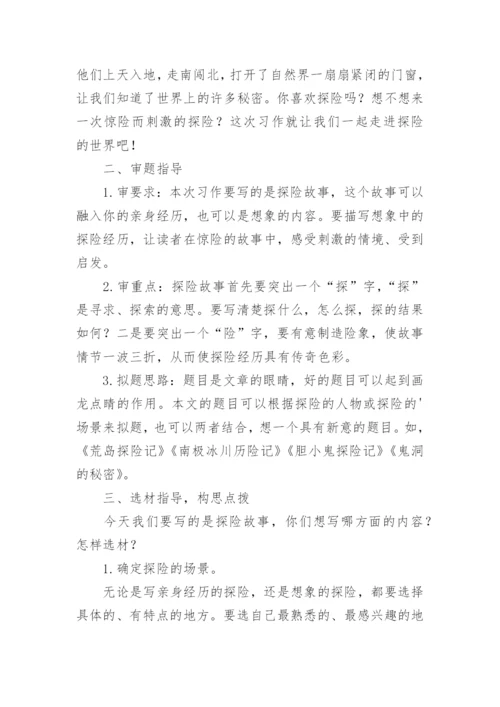 他们上天入地，走南闯北，打开了自然界一扇扇紧闭的门窗，让我们知道了世界上的许多秘密。你喜欢探险吗？想不想来一次惊险而刺激的探险？这次习作就让我们一起走进探险的世界吧！

二、审题指导

1. 审要求：本次习作要写的是探险故事，这个故事可以融入你的亲身经历，也可以是想象的内容。要描写想象中的探险经历，让读者在惊险的故事中，感受刺激的情境、受到启发。

2. 审重点：探险故事首先要突出一个“探”字，“探”是寻求、探索的意思。要写清楚探什么，怎么探，探的结果如何？二是要突出一个“险”字，要有意制造险象，使故事情节一波三折，从而使探险经历具有传奇色彩。

3. 拟题思路：题目是文章的眼睛，好的题目可以起到画龙点睛的作用。本文的题目可以根据探险的人物或探险的'场景来拟题，也可以两者结合，想一个具有新意的题目。如，《荒岛探险记》《南极冰川历险记》《胆小鬼探险记》《鬼洞的秘密》。

三、选材指导，构思点拨

今天我们要写的是探险故事，你们想写哪方面的内容？怎样选材？

1. 确定探险的场景。

无论是写亲身经历的探险，还是想象的探险，都要选择具体的、有特点的地方。要选自己最熟悉的、最感兴趣的地